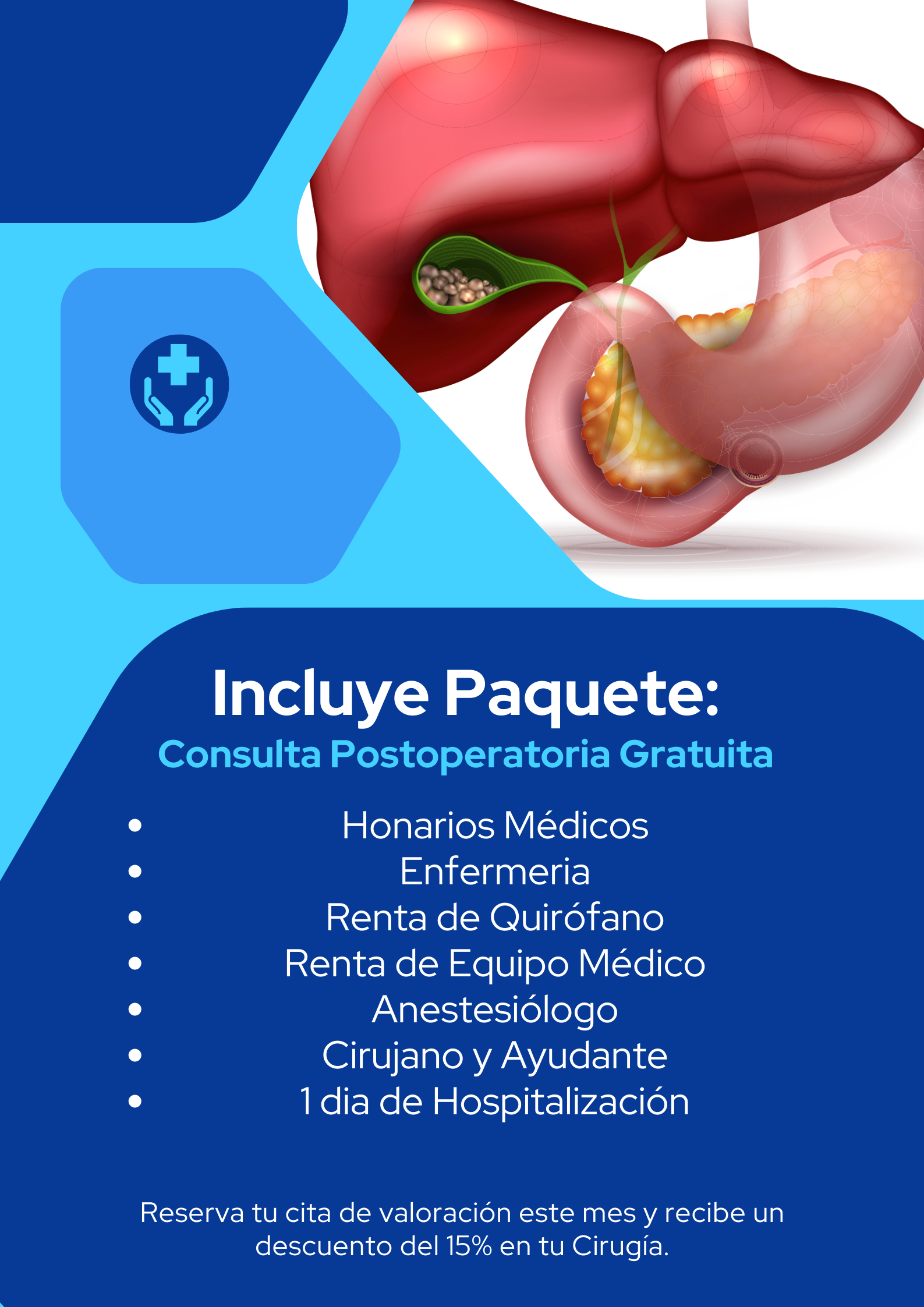 Incluye Paquete:
Consulta Postoperatoria Gratuita

- Honarios Médicos
- Enfermeria
- Renta de Quirófano
- Renta de Equipo Médico
- Anestesiólogo
- Cirujano y Ayudante
- 1 dia de Hospitalización

Reserva tu cita de valoración este mes y recibe un descuento del 15% en tu Cirugía.